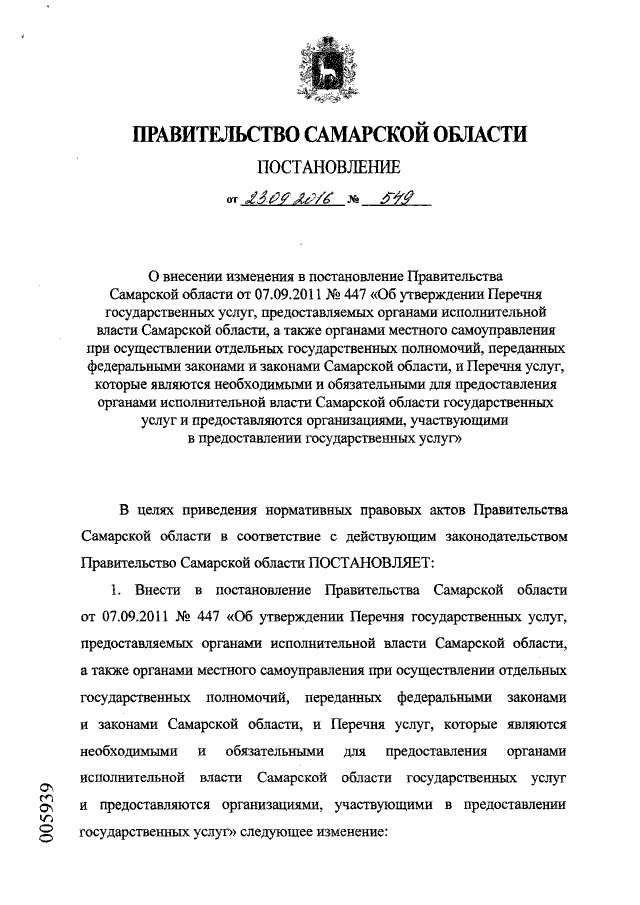 ПРАВИТЕЛЬСТВО САМАРСКОЙ ОБЛАСТИ

ПОСТАНОВЛЕНИЕ

от 23.09.2016 № 549

О внесении изменения в постановление Правительства Самарской области от 07.09.2011 № 447 «Об утверждении Перечня государственных услуг, предоставляемых органами исполнительной власти Самарской области, а также органами местного самоуправления при осуществлении отдельных государственных полномочий, переданных федеральными законами и законами Самарской области, и Перечня услуг, которые являются необходимыми и обязательными для предоставления органами исполнительной власти Самарской области государственных услуг и предоставляются организациями, участвующими в предоставлении государственных услуг»

В целях приведения нормативных правовых актов Правительства Самарской области в соответствие с действующим законодательством Правительство Самарской области ПОСТАНОВЛЯЕТ:

1. Внести в постановление Правительства Самарской области от 07.09.2011 № 447 «Об утверждении Перечня государственных услуг, предоставляемых органами исполнительной власти Самарской области, а также органами местного самоуправления при осуществлении отдельных государственных полномочий, переданных федеральными законами и законами Самарской области, и Перечня услуг, которые являются необходимыми и обязательными для предоставления органами исполнительной власти Самарской области государственных услуг и предоставляются организациями, участвующими в предоставлении государственных услуг» следующее изменение:

005939